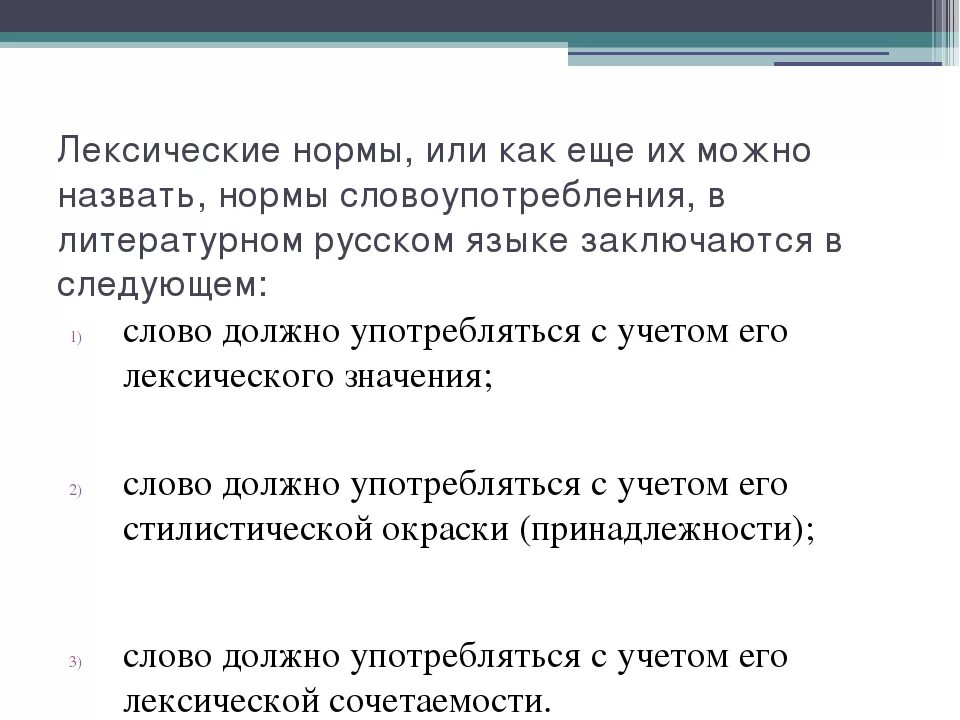 Лексические нормы, или как еще их можно назвать, нормы словоупотребления, в литературном русском языке заключаются в следующем:

1) слово должно употребляться с учетом его лексического значения;

2) слово должно употребляться с учетом его стилистической окраски (принадлежности);

3) слово должно употребляться с учетом его лексической сочетаемости.